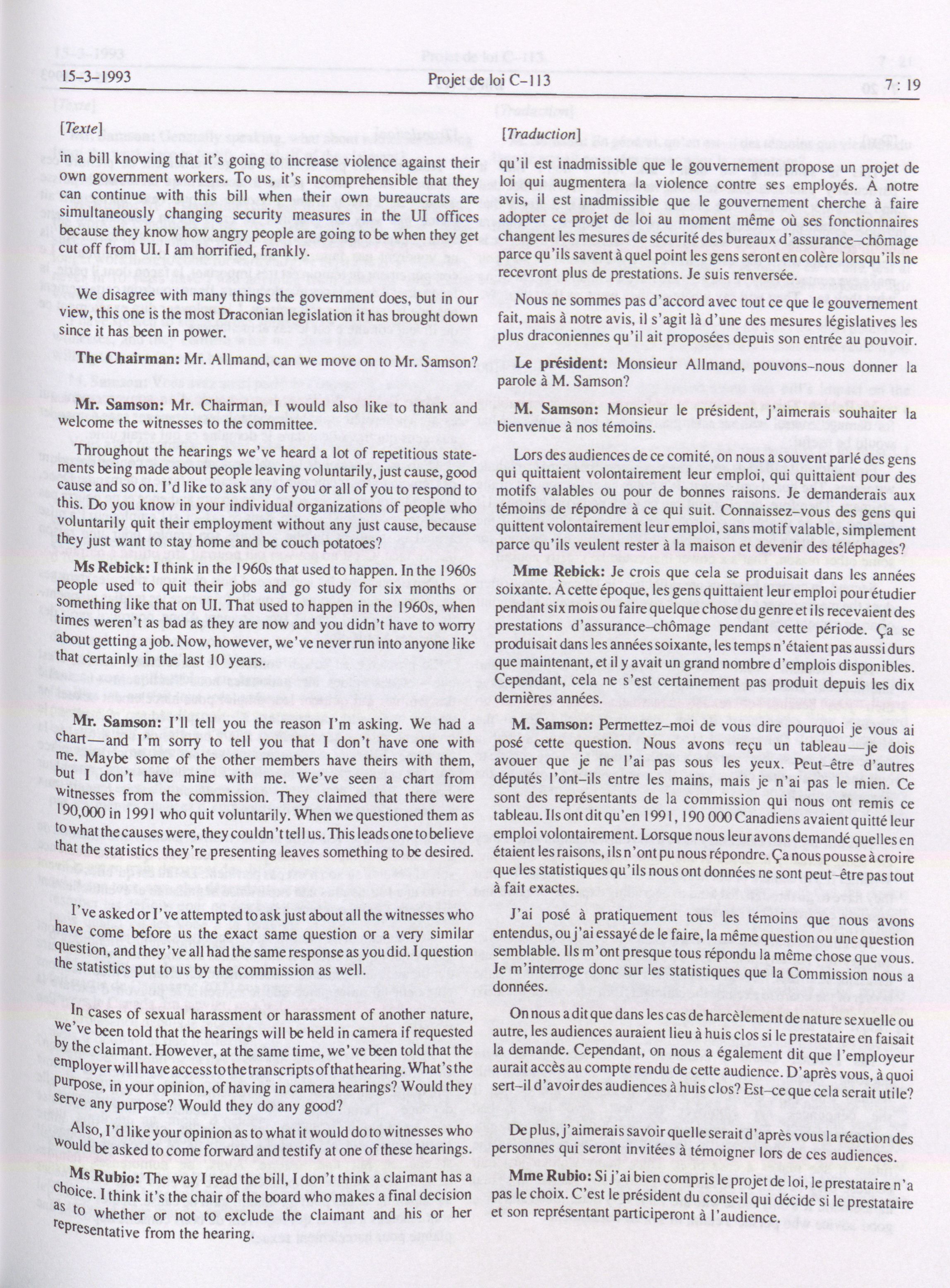 15-3-1993 Projet de loi C-113 7 : 19

[Texte]

in a bill knowing that it's going to increase violence against their own government workers. To us, it's incomprehensible that they can continue with this bill when their own bureaucrats are simultaneously changing security measures in the UI offices because they know how angry people are going to be when they get cut off from UI. I am horrified, frankly.

We disagree with many things the government does, but in our view, this one is the most Draconian legislation it has brought down since it has been in power.

**The Chairman:** Mr. Allmand, can we move on to Mr. Samson?

**Mr. Samson:** Mr. Chairman, I would also like to thank and welcome the witnesses to the committee.

Throughout the hearings we've heard a lot of repetitious statements being made about people leaving voluntarily, just cause, good cause and so on. I'd like to ask any of you or all of you to respond to this. Do you know in your individual organizations of people who voluntarily quit their employment without any just cause, because they just want to stay home and be couch potatoes?

**Ms Rebick:** I think in the 1960s that used to happen. In the 1960s people used to quit their jobs and go study for six months or something like that on UI. That used to happen in the 1960s, when times weren't as bad as they are now and you didn't have to worry about getting a job. Now, however, we've never run into anyone like that certainly in the last 10 years.

**Mr. Samson:** I'll tell you the reason I'm asking. We had a chart—and I'm sorry to tell you that I don't have one with me. Maybe some of the other members have theirs with them, but I don't have mine with me. We've seen a chart from witnesses from the commission. They claimed that there were 190,000 in 1991 who quit voluntarily. When we questioned them as to what the causes were, they couldn't tell us. This leads one to believe that the statistics they're presenting leaves something to be desired.

I've asked or I've attempted to ask just about all the witnesses who have come before us the exact same question or a very similar question, and they've all had the same response as you did. I question the statistics put to us by the commission as well.

In cases of sexual harassment or harassment of another nature, we've been told that the hearings will be held in camera if requested by the claimant. However, at the same time, we've been told that the employer will have access to the transcripts of that hearing. What's the purpose, in your opinion, of having in camera hearings? Would they serve any purpose? Would they do any good?

Also, I'd like your opinion as to what it would do to witnesses who would be asked to come forward and testify at one of these hearings.

**Ms Rubio:** The way I read the bill, I don't think a claimant has a choice. I think it's the chair of the board who makes a final decision as to whether or not to exclude the claimant and his or her representative from the hearing.

[Traduction]

qu'il est inadmissible que le gouvernement propose un projet de loi qui augmentera la violence contre ses employés. À notre avis, il est inadmissible que le gouvernement cherche à faire adopter ce projet de loi au moment même où ses fonctionnaires changent les mesures de sécurité des bureaux d'assurance-chômage parce qu'ils savent à quel point les gens seront en colère lorsqu'ils ne recevront plus de prestations. Je suis renversée.

Nous ne sommes pas d'accord avec tout ce que le gouvernement fait, mais à notre avis, il s'agit là d'une des mesures législatives les plus draconiennes qu'il ait proposées depuis son entrée au pouvoir.

**Le président:** Monsieur Allmand, pouvons-nous donner la parole à M. Samson?

**M. Samson:** Monsieur le président, j'aimerais souhaiter la bienvenue à nos témoins.

Lors des audiences de ce comité, on nous a souvent parlé des gens qui quittaient volontairement leur emploi, qui quittaient pour des motifs valables ou pour de bonnes raisons. Je demanderais aux témoins de répondre à ce qui suit. Connaissez-vous des gens qui quittent volontairement leur emploi, sans motif valable, simplement parce qu'ils veulent rester à la maison et devenir des téléphages?

**Mme Rebick:** Je crois que cela se produisait dans les années soixante. À cette époque, les gens quittaient leur emploi pour étudier pendant six mois ou faire quelque chose du genre et ils recevaient des prestations d'assurance-chômage pendant cette période. Ça se produisait dans les années soixante, les temps n'étaient pas aussi durs que maintenant, et il y avait un grand nombre d'emplois disponibles. Cependant, cela ne s'est certainement pas produit depuis les dix dernières années.

**M. Samson:** Permettez-moi de vous dire pourquoi je vous ai posé cette question. Nous avons reçu un tableau—je dois avouer que je ne l'ai pas sous les yeux. Peut-être d'autres députés l'ont-ils entre les mains, mais je n'ai pas le mien. Ce sont des représentants de la commission qui nous ont remis ce tableau. Ils ont dit qu'en 1991, 190 000 Canadiens avaient quitté leur emploi volontairement. Lorsque nous leur avons demandé quelles en étaient les raisons, ils n'ont pu nous répondre. Ça nous pousse à croire que les statistiques qu'ils nous ont données ne sont peut-être pas tout à fait exactes.

J'ai posé à pratiquement tous les témoins que nous avons entendus, ou j'ai essayé de le faire, la même question ou une question semblable. Ils m'ont presque tous répondu la même chose que vous. Je m'interroge donc sur les statistiques que la Commission nous a données.

On nous a dit que dans les cas de harcèlement de nature sexuelle ou autre, les audiences auraient lieu à huis clos si le prestataire en faisait la demande. Cependant, on nous a également dit que l'employeur aurait accès au compte rendu de cette audience. D'après vous, à quoi sert-il d'avoir des audiences à huis clos? Est-ce que cela serait utile?

De plus, j'aimerais savoir quelle serait d'après vous la réaction des personnes qui seront invitées à témoigner lors de ces audiences.

**Mme Rubio:** Si j'ai bien compris le projet de loi, le prestataire n'a pas le choix. C'est le président du conseil qui décide si le prestataire et son représentant participeront à l'audience.